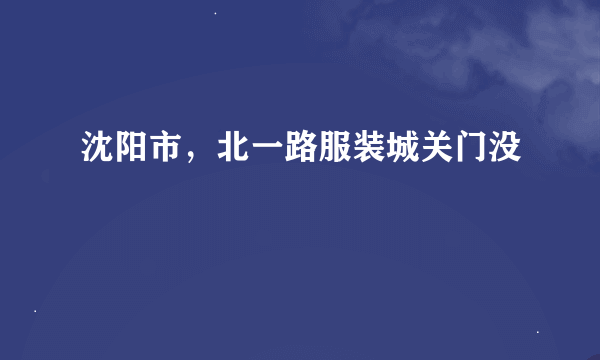 沈阳市，北一路服装城关门没